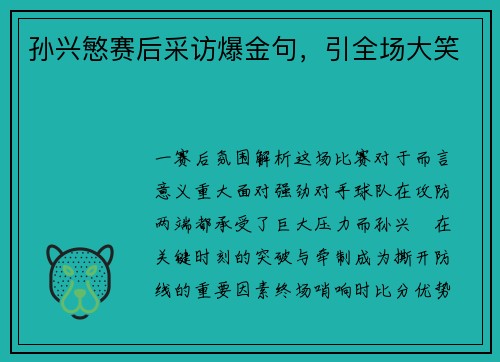 孙兴慜赛后采访爆金句，引全场大笑

一赛后氛围解析这场比赛对于而言意义重大面对强劲对手球队在攻防两端都承受了巨大压力而孙兴　在关键时刻的突破与牵制成为撕开防线的重要因素终场哨响时比分优势